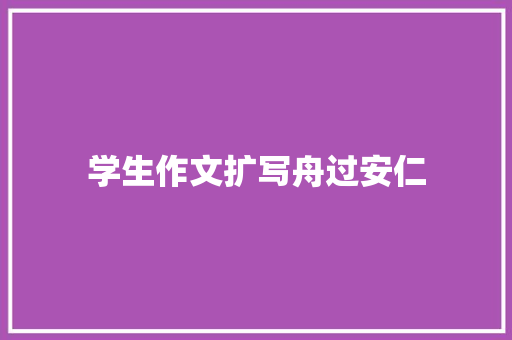 学生作文扩写舟过安仁